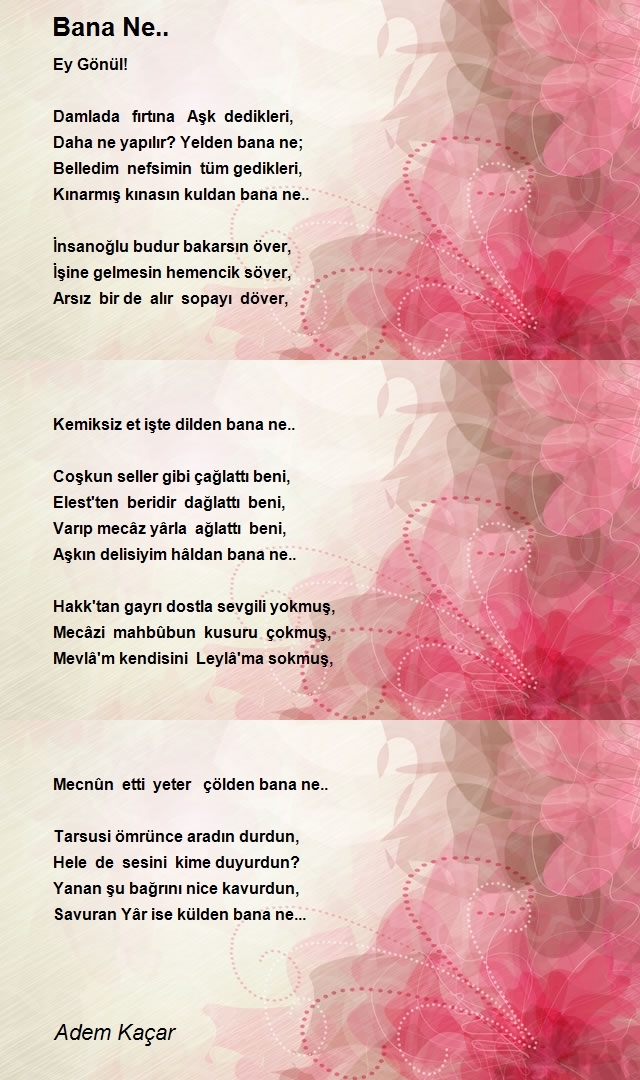 Bana Ne..

Ey Gönül!

Damlada fırtına Aşk dedikleri,
Daha ne yapılır? Yelden bana ne;
Belledim nefsimin tüm gedikleri,
Kınarmış kınasın kuldan bana ne..

İnsanoğlu budur bakarsın över,
İşine gelmesin hemencik söver,
Arsız bir de alır sopayı döver,

Kemiksiz et işte dilden bana ne..

Coşkun seller gibi çağlattı beni,
Elest'ten beridir dağlattı beni,
Varıp mecâz yârla ağlattı beni,
Aşkın delisiyim hâldan bana ne..

Hakk'tan gayrı dostla sevgili yokmuş,
Mecâzi mahbûbun kusuru çokmuş,
Mevlâ'm kendisini Leylâ'ma sokmuş,

Mecnûn etti yeter çölden bana ne..

Tarsusi ömrünce aradın durdun,
Hele de sesini kime duyurdun?
Yanan şu bağrını nice kavurdun,
Savuran Yâr ise külden bana ne...

Adem Kaçar